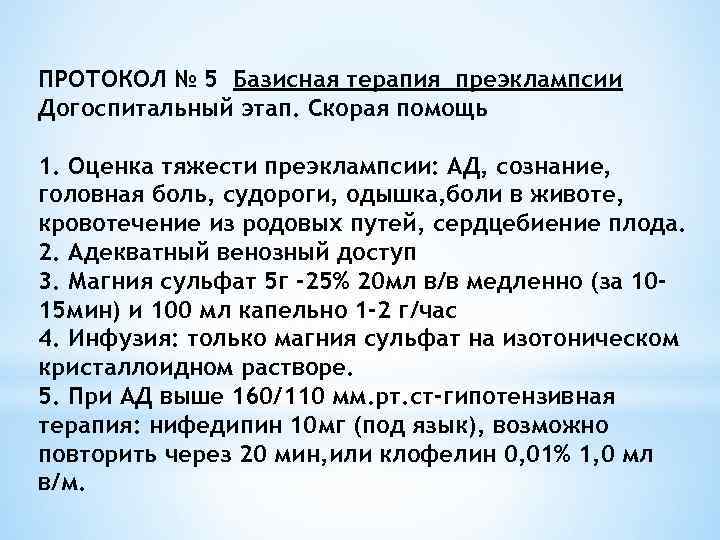 ПРОТОКОЛ № 5 Базисная терапия преэклампсии
Догоспитальный этап. Скорая помощь

1. Оценка тяжести преэклампсии: АД, сознание, головная боль, судороги, одышка,боли в животе, кровотечение из родовых путей, сердцебиение плода.
2. Адекватный венозный доступ
3. Магния сульфат 5г -25% 20мл в/в медленно (за 10-15мин) и 100 мл капельно 1-2 г/час
4. Инфузия: только магния сульфат на изотоническом кристаллоидном растворе.
5. При АД выше 160/110 мм.рт.ст-гипотензивная терапия: нифедипин 10мг (под язык), возможно повторить через 20 мин,или клофелин 0,01% 1,0 мл в/м.